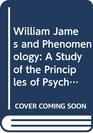 William James and Phenomenology: A Study of the Principles of Psych…

COVER COMING SOON